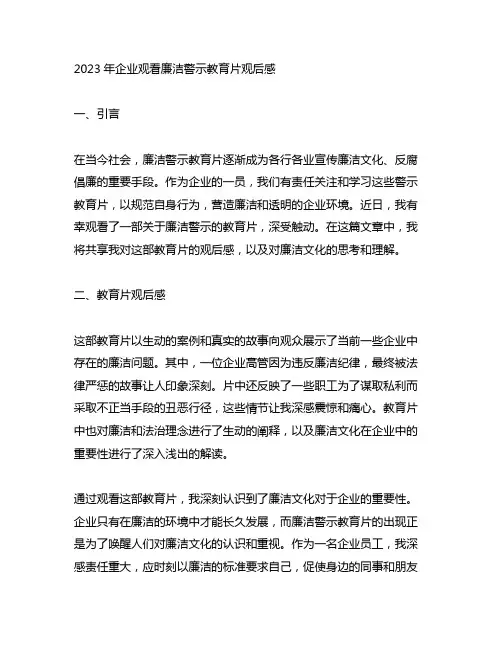 2023 年企业观看廉洁警示教育片观后感

一、引言

在当今社会，廉洁警示教育片逐渐成为各行各业宣传廉洁文化、反腐倡廉的重要手段。作为企业的一员，我们有责任关注和学习这些警示教育片，以规范自身行为，营造廉洁和透明的企业环境。近日，我有幸观看了一部关于廉洁警示的教育片，深受触动。在这篇文章中，我将共享我对这部教育片的观后感，以及对廉洁文化的思考和理解。

二、教育片观后感

这部教育片以生动的案例和真实的故事向观众展示了当前一些企业中存在的廉洁问题。其中，一位企业高管因为违反廉洁纪律，最终被法律严惩的故事让人印象深刻。片中还反映了一些职工为了谋取私利而采取不正当手段的丑恶行径，这些情节让我深感震惊和痛心。教育片中也对廉洁和法治理念进行了生动的阐释，以及廉洁文化在企业中的重要性进行了深入浅出的解读。

通过观看这部教育片，我深刻认识到了廉洁文化对于企业的重要性。企业只有在廉洁的环境中才能长久发展，而廉洁警示教育片的出现正是为了唤醒人们对廉洁文化的认识和重视。作为一名企业员工，我深感责任重大，应时刻以廉洁的标准要求自己，促使身边的同事和朋友